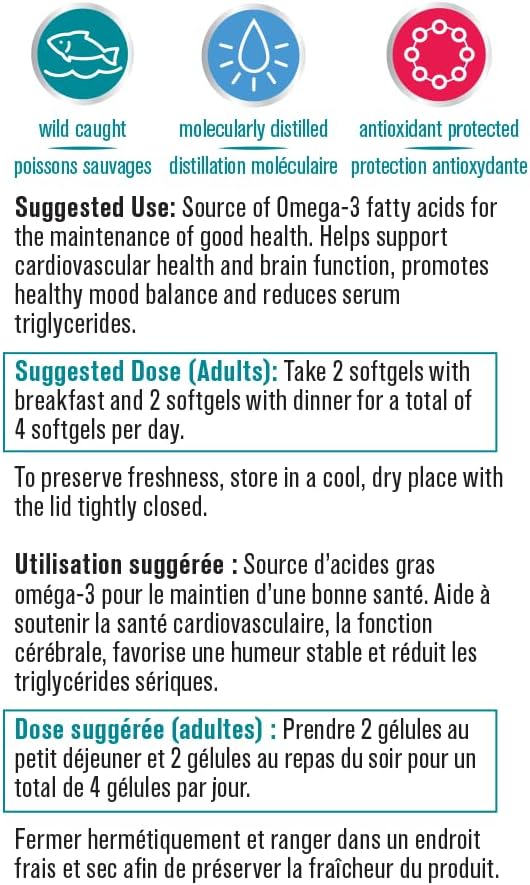 wild caught
poissons sauvages

molecularly distilled
distillation moléculaire

antioxidant protected
protection antioxydante

**Suggested Use:** Source of Omega-3 fatty acids for the maintenance of good health. Helps support cardiovascular health and brain function, promotes healthy mood balance and reduces serum triglycerides.

**Suggested Dose (Adults):** Take 2 softgels with breakfast and 2 softgels with dinner for a total of 4 softgels per day.

To preserve freshness, store in a cool, dry place with the lid tightly closed.

**Utilisation suggérée :** Source d'acides gras oméga-3 pour le maintien d'une bonne santé. Aide à soutenir la santé cardiovasculaire, la fonction cérébrale, favorise une humeur stable et réduit les triglycérides sériques.

**Dose suggérée (adultes) :** Prendre 2 gélules au petit déjeuner et 2 gélules au repas du soir pour un total de 4 gélules par jour.

Fermer hermétiquement et ranger dans un endroit frais et sec afin de préserver la fraîcheur du produit.